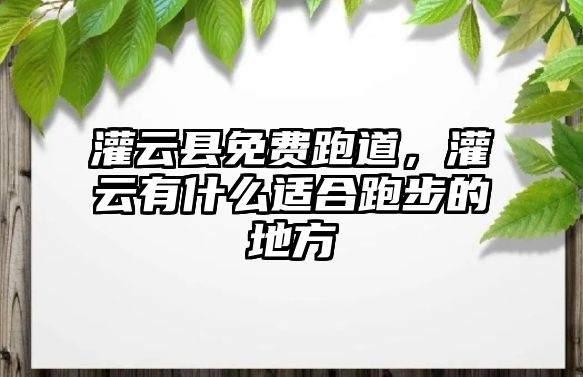 灌云县免费跑道，灌云有什么适合跑步的地方